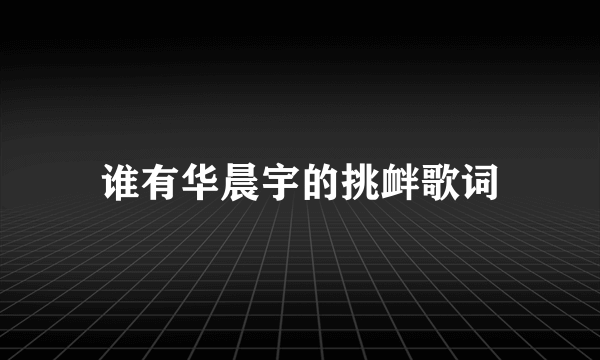 谁有华晨宇的挑衅歌词